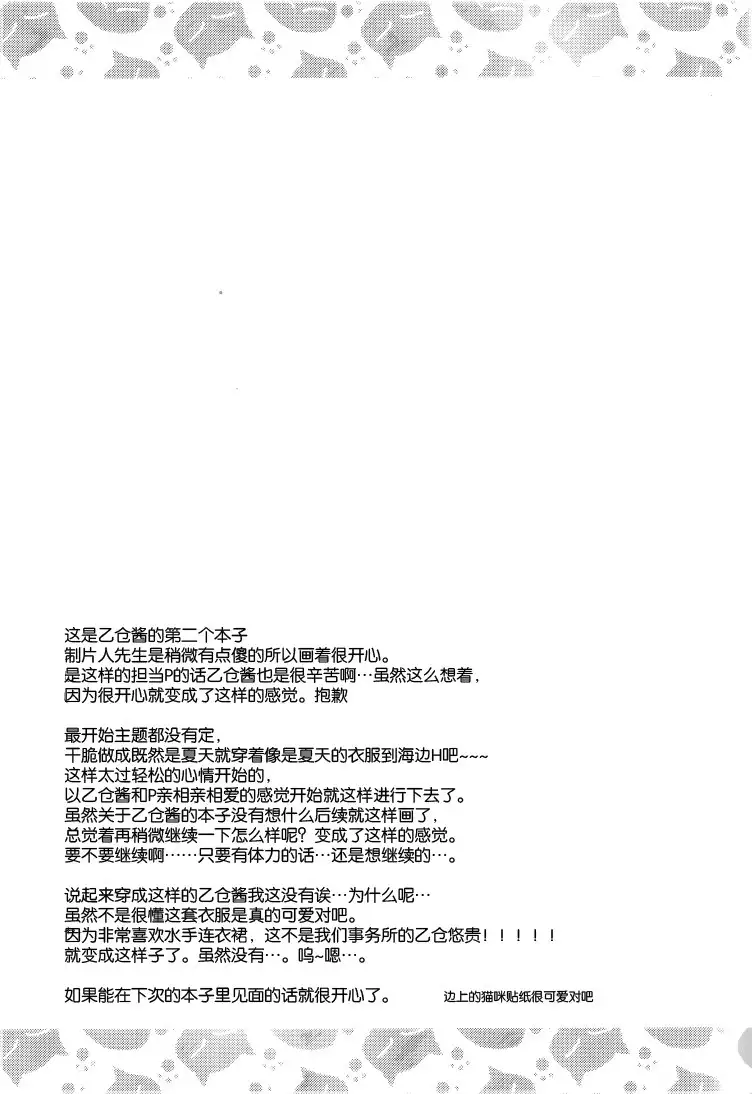 这是乙仓酱的第二个本子
制片人先生是稍微有点傻的所以画着很开心。
是这样的担当P的话乙仓酱也是很辛苦啊…虽然这么想着，
因为很开心就变成了这样的感觉。抱歉

最开始主题都没有定，
干脆做成既然是夏天就穿着像是夏天的衣服到海边H吧~~~
这样太过轻松的心情开始的，
以乙仓酱和P亲相亲相爱的感觉开始就这样进行下去了。
虽然关于乙仓酱的本子没有想什么后续就这样画了，
总觉着再稍微继续一下怎么样呢？变成了这样的感觉。
要不要继续啊……只要有体力的话…还是想继续的…。

说起来穿成这样的乙仓酱我这没有诶…为什么呢…
虽然不是很懂这套衣服是真的可爱对吧。
因为非常喜欢水手连衣裙，这不是我们事务所的乙仓悠贵！！！！！
就变成这样子了。虽然没有…。呜~嗯…。

如果能在下次的本子里见面的话就很开心了。

边上的猫咪贴纸很可爱对吧